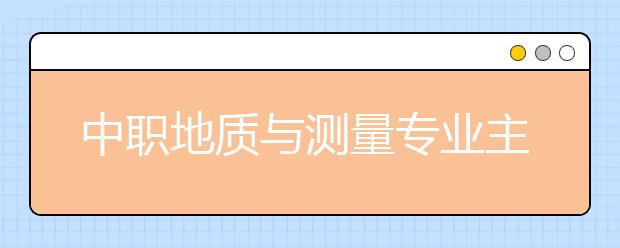 中职地质与测量专业主